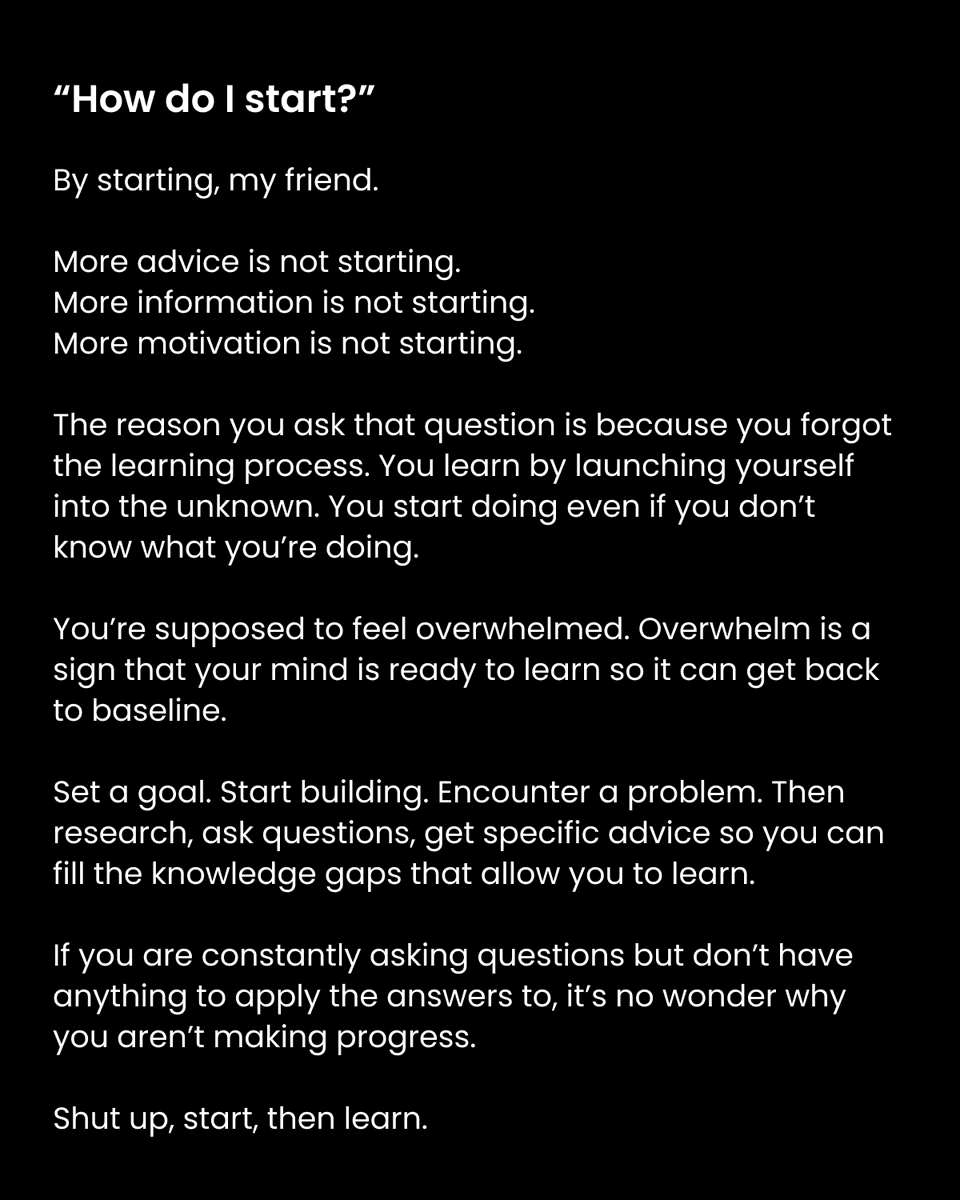 “How do I start?”

By starting, my friend.

More advice is not starting.
More information is not starting.
More motivation is not starting.

The reason you ask that question is because you forgot the learning process. You learn by launching yourself into the unknown. You start doing even if you don’t know what you’re doing.

You’re supposed to feel overwhelmed. Overwhelm is a sign that your mind is ready to learn so it can get back to baseline.

Set a goal. Start building. Encounter a problem. Then research, ask questions, get specific advice so you can fill the knowledge gaps that allow you to learn.

If you are constantly asking questions but don’t have anything to apply the answers to, it’s no wonder why you aren’t making progress.

Shut up, start, then learn.